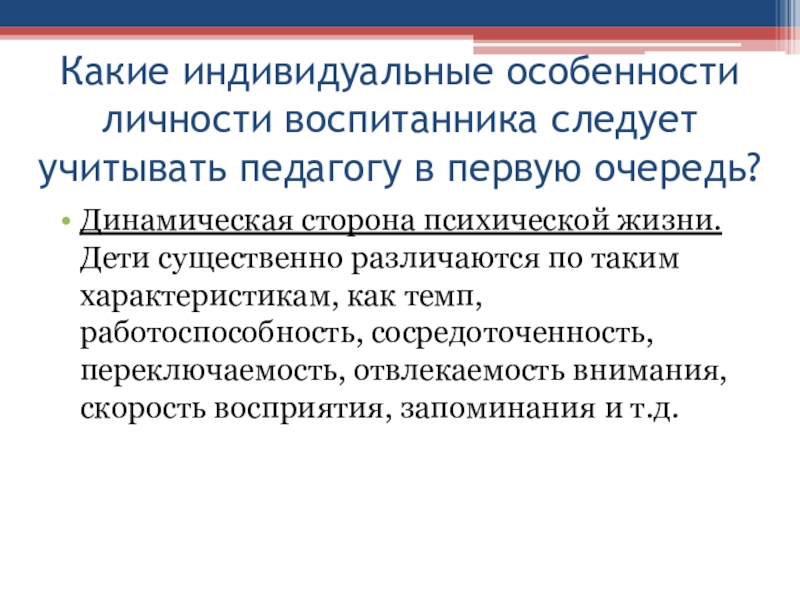 Какие индивидуальные особенности личности воспитанника следует учитывать педагогу в первую очередь?

• Динамическая сторона психической жизни. Дети существенно различаются по таким характеристикам, как темп, работоспособность, сосредоточенность, переключаемость, отвлекаемость внимания, скорость восприятия, запоминания и т.д.